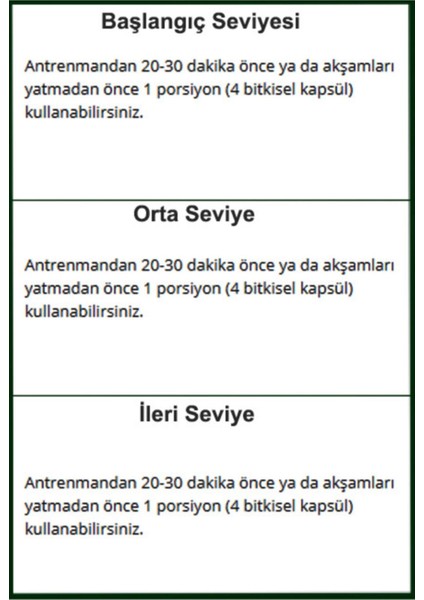 Başlangıç Seviyesi

Antrenmandan 20-30 dakika önce ya da akşamları yatmadan önce 1 porsiyon (4 bitkisel kapsül) kullanabilirsiniz.

Orta Seviye

Antrenmandan 20-30 dakika önce ya da akşamları yatmadan önce 1 porsiyon (4 bitkisel kapsül) kullanabilirsiniz.

İleri Seviye

Antrenmandan 20-30 dakika önce ya da akşamları yatmadan önce 1 porsiyon (4 bitkisel kapsül) kullanabilirsiniz.